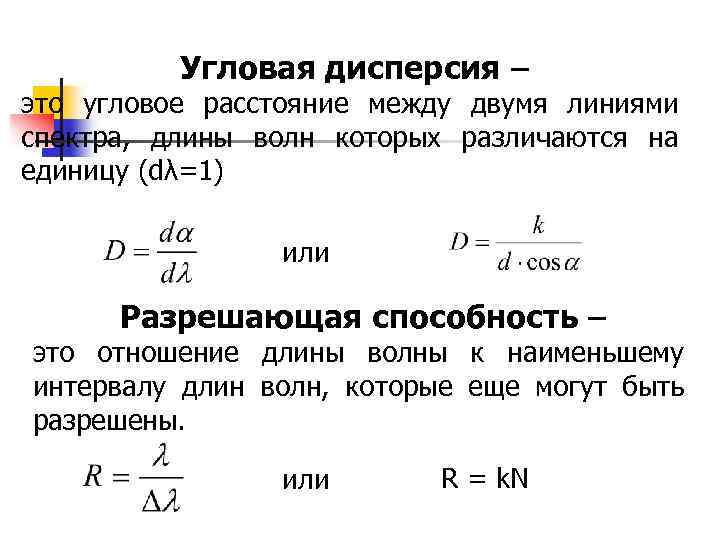 Угловая дисперсия –
это угловое расстояние между двумя линиями спектра, длины волн которых различаются на единицу (dλ=1)

$D = \frac{d\alpha}{d\lambda}$ или $D = \frac{k}{d \cdot \cos\alpha}$

Разрешающая способность –
это отношение длины волны к наименьшему интервалу длин волн, которые еще могут быть разрешены.

$R = \frac{\lambda}{\Delta\lambda}$ или R = kN